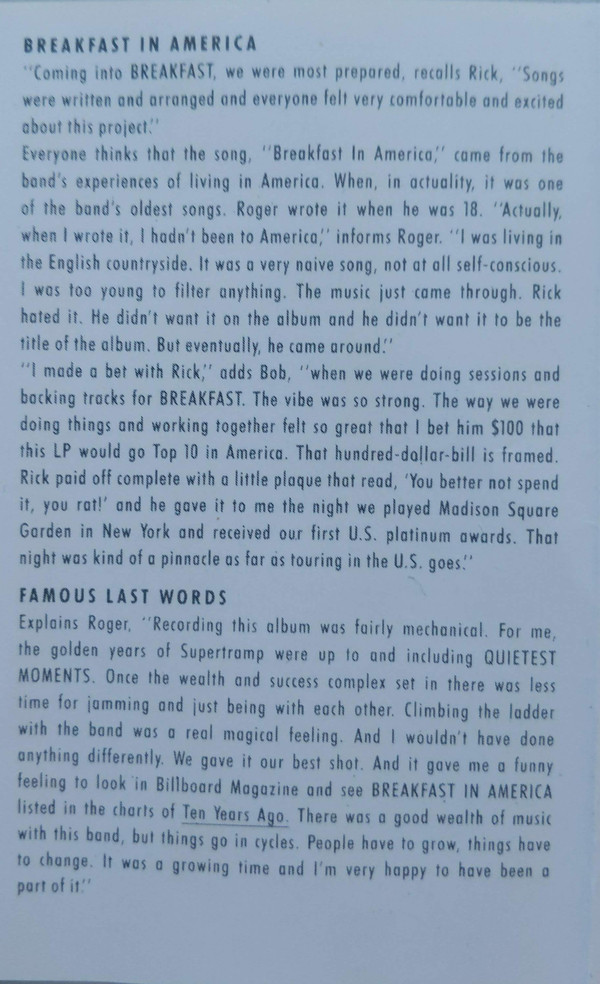 BREAKFAST IN AMERICA
"Coming into BREAKFAST, we were most prepared, recalls Rick, "Songs were written and arranged and everyone felt very comfortable and excited about this project."
Everyone thinks that the song, "Breakfast In America," came from the band's experiences of living in America. When, in actuality, it was one of the band's oldest songs. Roger wrote it when he was 18. "Actually, when I wrote it, I hadn't been to America," informs Roger. "I was living in the English countryside. It was a very naive song, not at all self-conscious. I was too young to filter anything. The music just came through. Rick hated it. He didn't want it on the album and he didn't want it to be the title of the album. But eventually, he came around."
"I made a bet with Rick," adds Bob, "when we were doing sessions and backing tracks for BREAKFAST. The vibe was so strong. The way we were doing things and working together felt so great that I bet him $100 that this LP would go Top 10 in America. That hundred-dollar-bill is framed. Rick paid off complete with a little plaque that read, 'You better not spend it, you rat!' and he gave it to me the night we played Madison Square Garden in New York and received our first U.S. platinum awards. That night was kind of a pinnacle as far as touring in the U.S. goes."

FAMOUS LAST WORDS
Explains Roger, "Recording this album was fairly mechanical. For me, the golden years of Supertramp were up to and including QUIETEST MOMENTS. Once the wealth and success complex set in there was less time for jamming and just being with each other. Climbing the ladder with the band was a real magical feeling. And I wouldn't have done anything differently. We gave it our best shot. And it gave me a funny feeling to look in Billboard Magazine and see BREAKFAST IN AMERICA listed in the charts of Ten Years Ago. There was a good wealth of music with this band, but things go in cycles. People have to grow, things have to change. It was a growing time and I'm very happy to have been a part of it."